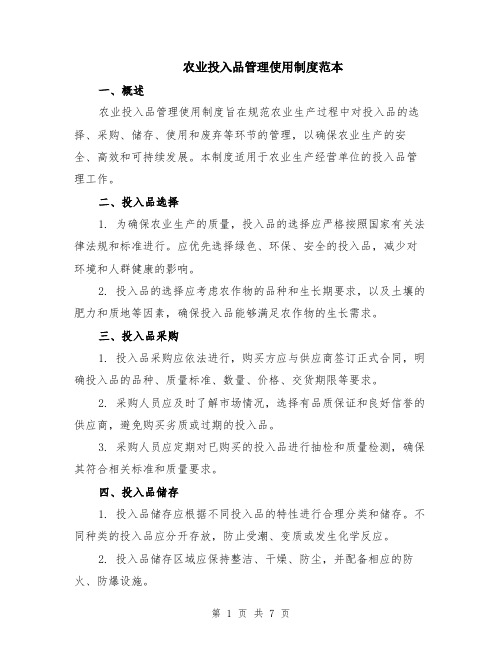 农业投入品管理使用制度范本

一、概述

农业投入品管理使用制度旨在规范农业生产过程中对投入品的选择、采购、储存、使用和废弃等环节的管理，以确保农业生产的安全、高效和可持续发展。本制度适用于农业生产经营单位的投入品管理工作。

二、投入品选择

1. 为确保农业生产的质量，投入品的选择应严格按照国家有关法律法规和标准进行。应优先选择绿色、环保、安全的投入品，减少对环境和人群健康的影响。

2. 投入品的选择应考虑农作物的品种和生长期要求，以及土壤的肥力和质地等因素，确保投入品能够满足农作物的生长需求。

三、投入品采购

1. 投入品采购应依法进行，购买方应与供应商签订正式合同，明确投入品的品种、质量标准、数量、价格、交货期限等要求。

2. 采购人员应及时了解市场情况，选择有品质保证和良好信誉的供应商，避免购买劣质或过期的投入品。

3. 采购人员应定期对已购买的投入品进行抽检和质量检测，确保其符合相关标准和质量要求。

四、投入品储存

1. 投入品储存应根据不同投入品的特性进行合理分类和储存。不同种类的投入品应分开存放，防止受潮、变质或发生化学反应。

2. 投入品储存区域应保持整洁、干燥、防尘，并配备相应的防火、防爆设施。

第 1 页 共 7 页